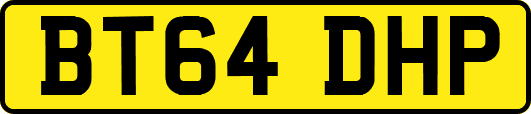 BT64 DHP